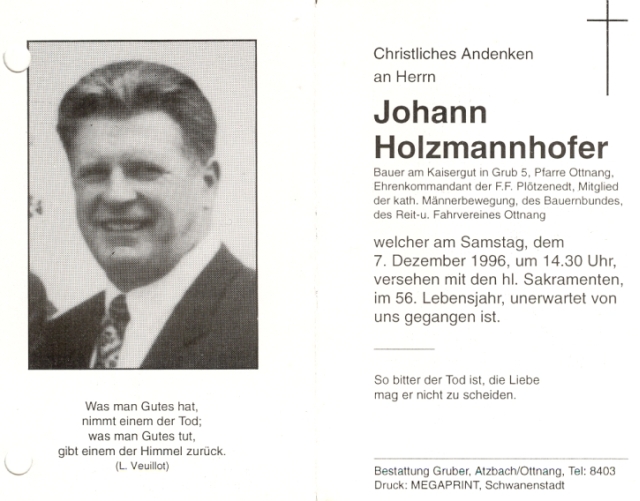 Was man Gutes hat,
nimmt einem der Tod;
was man Gutes tut,
gibt einem der Himmel zurück.
(L. Veuillot)

Christliches Andenken
an Herrn

Johann
Holzmannhofer

Bauer am Kaisergut in Grub 5, Pfarre Ottnang, Ehrenkommandant der F.F. Plötzenedt, Mitglied der kath. Männerbewegung, des Bauernbundes, des Reit-u. Fahrvereines Ottnang

welcher am Samstag, dem 7. Dezember 1996, um 14.30 Uhr, versehen mit den hl. Sakramenten, im 56. Lebensjahr, unerwartet von uns gegangen ist.

So bitter der Tod ist, die Liebe
mag er nicht zu scheiden.

Bestattung Gruber, Atzbach/Ottnang, Tel: 8403
Druck: MEGAPRINT, Schwanenstadt